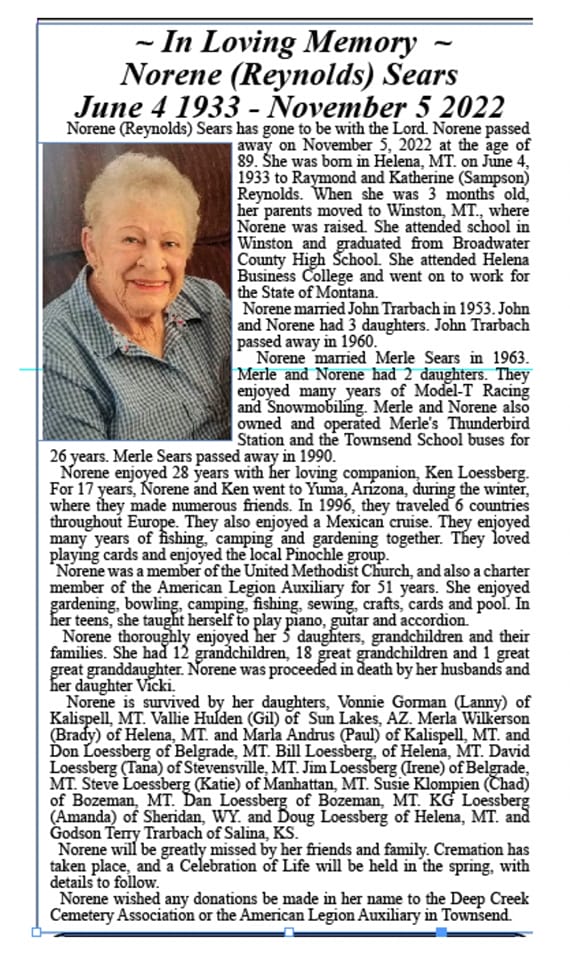 ~ In Loving Memory ~
Norene (Reynolds) Sears
June 4 1933 - November 5 2022

Norene (Reynolds) Sears has gone to be with the Lord. Norene passed away on November 5, 2022 at the age of 89. She was born in Helena, MT. on June 4, 1933 to Raymond and Katherine (Sampson) Reynolds. When she was 3 months old, her parents moved to Winston, MT., where Norene was raised. She attended school in Winston and graduated from Broadwater County High School. She attended Helena Business College and went on to work for the State of Montana.

Norene married John Trarbach in 1953. John and Norene had 3 daughters. John Trarbach passed away in 1960.

Norene married Merle Sears in 1963. Merle and Norene had 2 daughters. They enjoyed many years of Model-T Racing and Snowmobiling. Merle and Norene also owned and operated Merle's Thunderbird Station and the Townsend School buses for 26 years. Merle Sears passed away in 1990.

Norene enjoyed 28 years with her loving companion, Ken Loessberg. For 17 years, Norene and Ken went to Yuma, Arizona, during the winter, where they made numerous friends. In 1996, they traveled 6 countries throughout Europe. They also enjoyed a Mexican cruise. They enjoyed many years of fishing, camping and gardening together. They loved playing cards and enjoyed the local Pinochle group.

Norene was a member of the United Methodist Church, and also a charter member of the American Legion Auxiliary for 51 years. She enjoyed gardening, bowling, camping, fishing, sewing, crafts, cards and pool. In her teens, she taught herself to play piano, guitar and accordion.

Norene thoroughly enjoyed her 5 daughters, grandchildren and their families. She had 12 grandchildren, 18 great grandchildren and 1 great great granddaughter. Norene was proceeded in death by her husbands and her daughter Vicki.

Norene is survived by her daughters, Vonnie Gorman (Lanny) of Kalispell, MT. Vallie Hulden (Gil) of Sun Lakes, AZ. Merla Wilkerson (Brady) of Helena, MT. and Marla Andrus (Paul) of Kalispell, MT. and Don Loessberg of Belgrade, MT. Bill Loessberg, of Helena, MT. David Loessberg (Tana) of Stevensville, MT. Jim Loessberg (Irene) of Belgrade, MT. Steve Loessberg (Katie) of Manhattan, MT. Susie Klompien (Chad) of Bozeman, MT. Dan Loessberg of Bozeman, MT. KG Loessberg (Amanda) of Sheridan, WY. and Doug Loessberg of Helena, MT. and Godson Terry Trarbach of Salina, KS.

Norene will be greatly missed by her friends and family. Cremation has taken place, and a Celebration of Life will be held in the spring, with details to follow.

Norene wished any donations be made in her name to the Deep Creek Cemetery Association or the American Legion Auxiliary in Townsend.